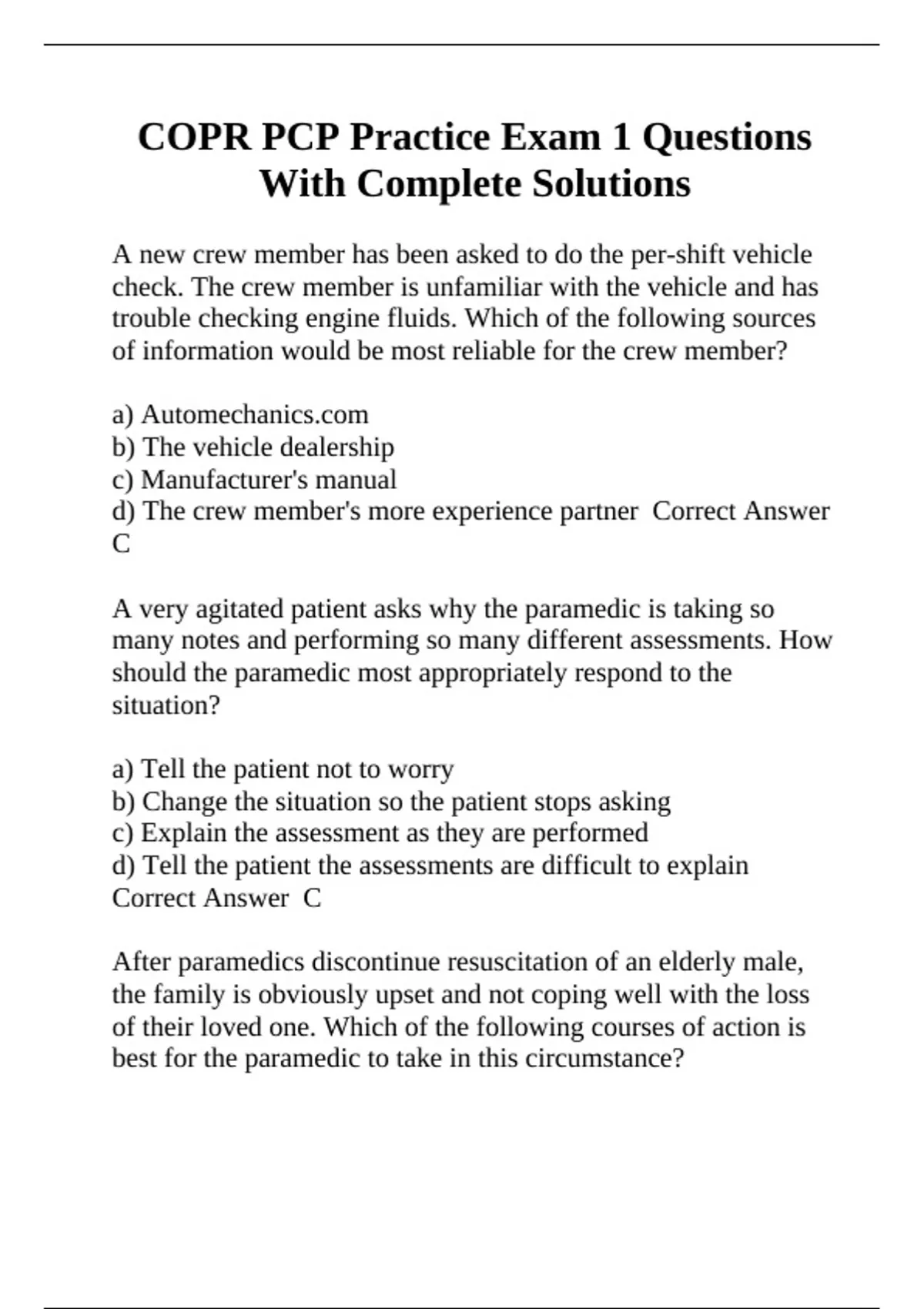 COPR PCP Practice Exam 1 Questions With Complete Solutions

A new crew member has been asked to do the per-shift vehicle check. The crew member is unfamiliar with the vehicle and has trouble checking engine fluids. Which of the following sources of information would be most reliable for the crew member?

a) Automechanics.com
b) The vehicle dealership
c) Manufacturer's manual
d) The crew member's more experience partner  Correct Answer C

A very agitated patient asks why the paramedic is taking so many notes and performing so many different assessments. How should the paramedic most appropriately respond to the situation?

a) Tell the patient not to worry
b) Change the situation so the patient stops asking
c) Explain the assessment as they are performed
d) Tell the patient the assessments are difficult to explain
Correct Answer  C

After paramedics discontinue resuscitation of an elderly male, the family is obviously upset and not coping well with the loss of their loved one. Which of the following courses of action is best for the paramedic to take in this circumstance?